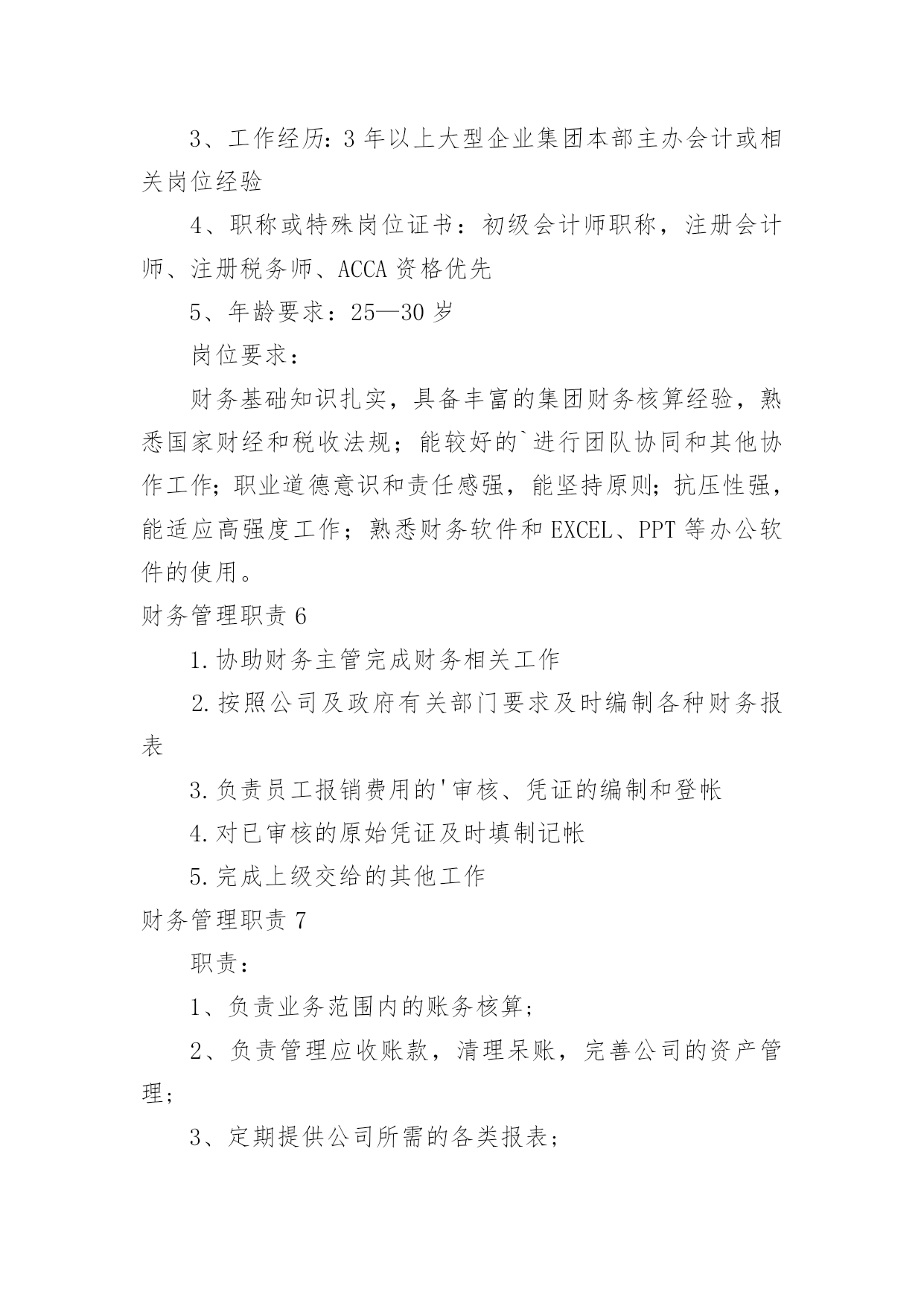 3、工作经历：3 年以上大型企业集团本部主办会计或相关岗位经验

4、职称或特殊岗位证书：初级会计师职称，注册会计师、注册税务师、ACCA 资格优先

5、年龄要求：25—30 岁

岗位要求：

财务基础知识扎实，具备丰富的集团财务核算经验，熟悉国家财经和税收法规；能较好的`进行团队协同和其他协作工作；职业道德意识和责任感强，能坚持原则；抗压性强，能适应高强度工作；熟悉财务软件和 EXCEL、PPT 等办公软件的使用。

财务管理职责 6

1.协助财务主管完成财务相关工作

2.按照公司及政府有关部门要求及时编制各种财务报表

3.负责员工报销费用的'审核、凭证的编制和登帐

4.对已审核的原始凭证及时填制记帐

5.完成上级交给的其他工作

财务管理职责 7

职责：

1、负责业务范围内的账务核算；

2、负责管理应收账款，清理呆账，完善公司的资产管理；

3、定期提供公司所需的各类报表；